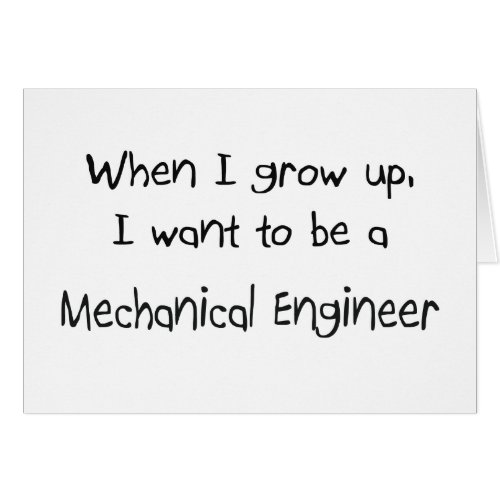 When I grow up,
I want to be a
Mechanical Engineer